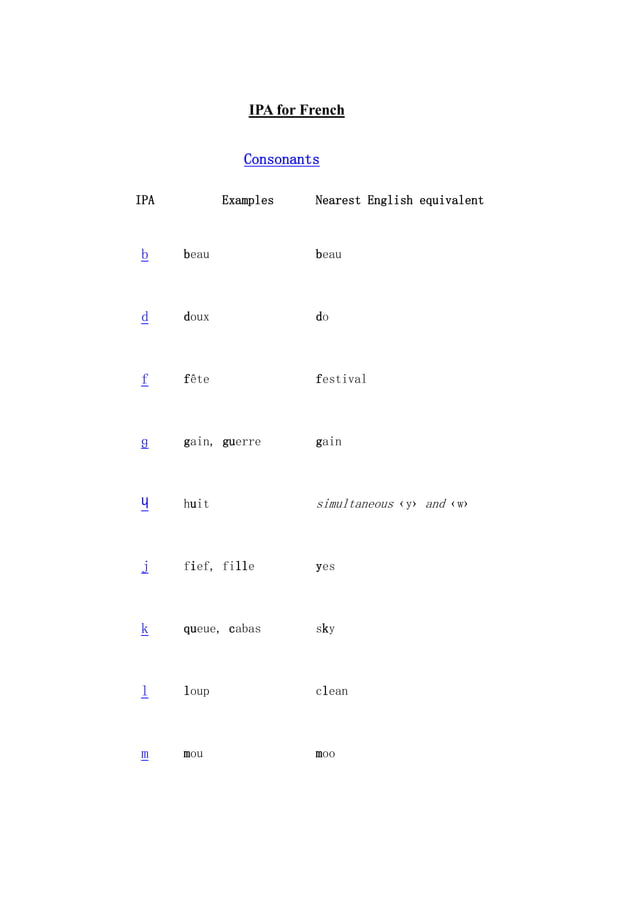 IPA for French

Consonants

| IPA | Examples | Nearest English equivalent |
|---|---|---|
| b | beau | beau |
| d | doux | do |
| f | fête | festival |
| g | gain, guerre | gain |
| ɥ | huit | simultaneous ‹y› and ‹w› |
| j | fief, fille | yes |
| k | queue, cabas | sky |
| l | loup | clean |
| m | mou | moo |